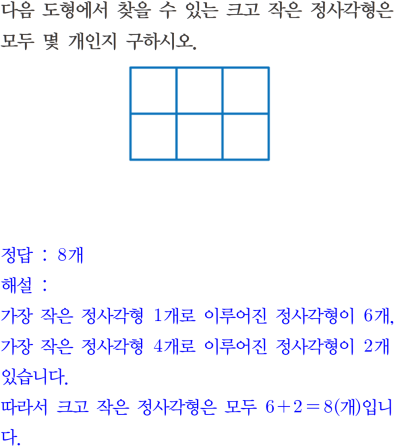 다음 도형에서 찾을 수 있는 크고 작은 정사각형은 모두 몇 개인지 구하시오.

정답 : 8개
해설 :
가장 작은 정사각형 1개로 이루어진 정사각형이 6개, 가장 작은 정사각형 4개로 이루어진 정사각형이 2개 있습니다.
따라서 크고 작은 정사각형은 모두 $6+2=8$(개)입니다.